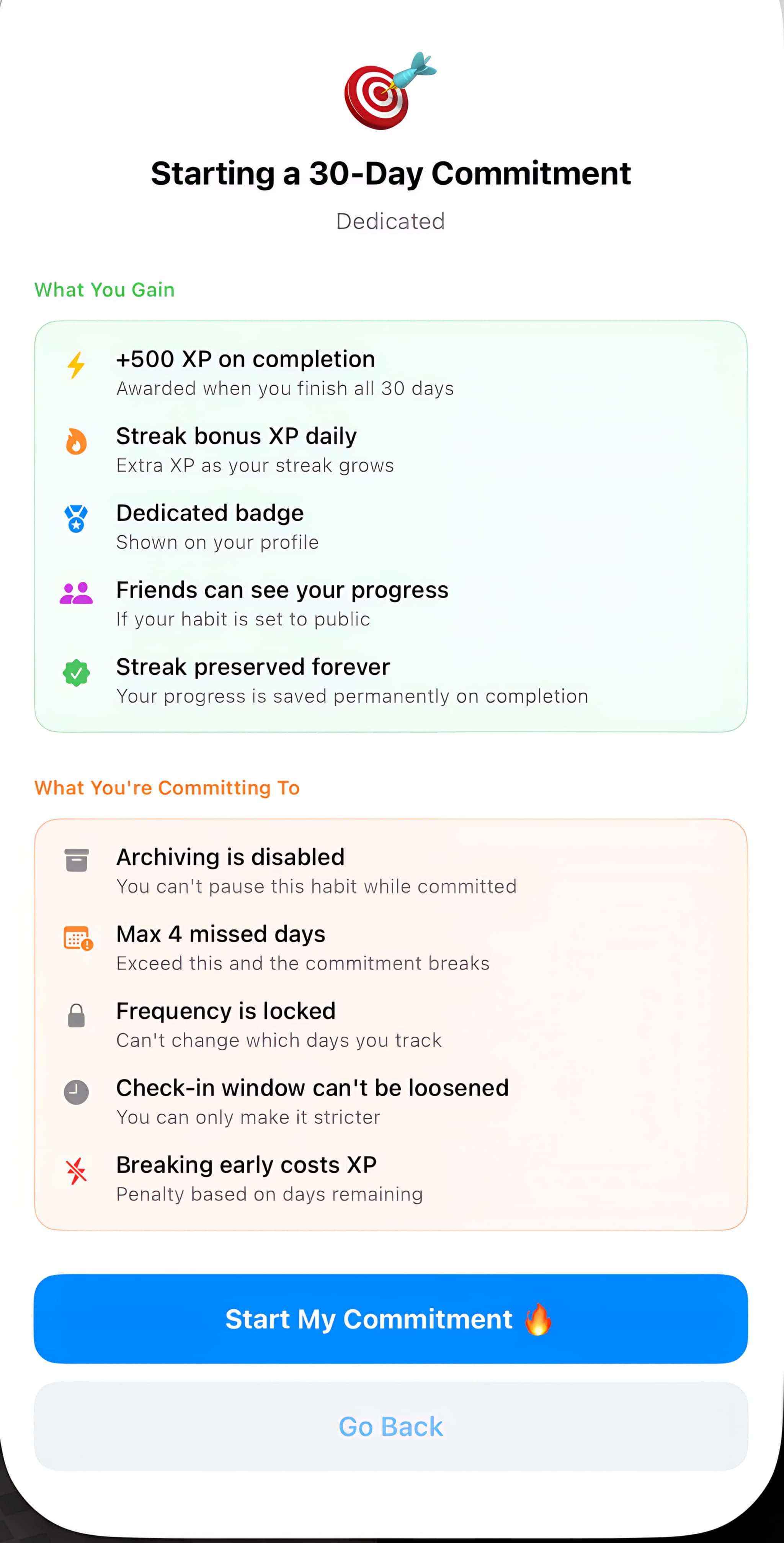 Starting a 30-Day Commitment

Dedicated

What You Gain

+500 XP on completion
Awarded when you finish all 30 days

Streak bonus XP daily
Extra XP as your streak grows

Dedicated badge
Shown on your profile

Friends can see your progress
If your habit is set to public

Streak preserved forever
Your progress is saved permanently on completion

What You're Committing To

Archiving is disabled
You can't pause this habit while committed

Max 4 missed days
Exceed this and the commitment breaks

Frequency is locked
Can't change which days you track

Check-in window can't be loosened
You can only make it stricter

Breaking early costs XP
Penalty based on days remaining

Start My Commitment 🔥

Go Back